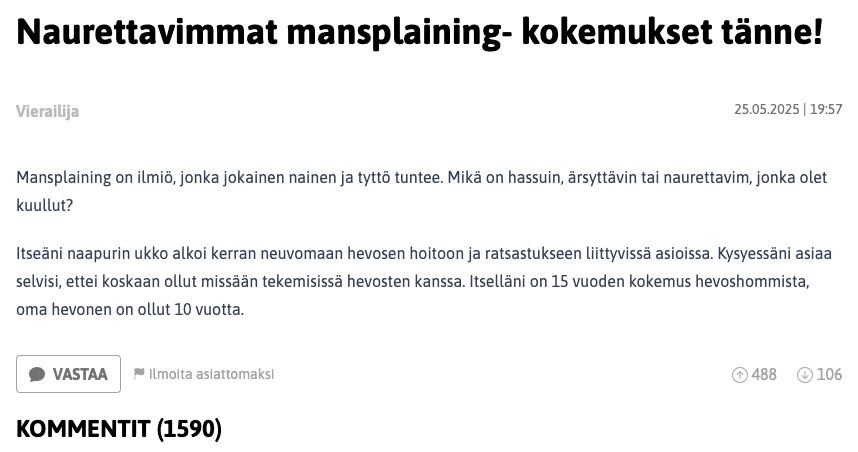 Naurettavimmat mansplaining- kokemukset tänne!

Vierailija

25.05.2025 | 19:57

Mansplaining on ilmiö, jonka jokainen nainen ja tyttö tuntee. Mikä on hassuin, ärsyttävin tai naurettavim, jonka olet kuullut?

Itseäni naapurin ukko alkoi kerran neuvomaan hevosen hoitoon ja ratsastukseen liittyvissä asioissa. Kysyessäni asiaa selvisi, ettei koskaan ollut missään tekemisissä hevosten kanssa. Itselläni on 15 vuoden kokemus hevoshommista, oma hevonen on ollut 10 vuotta.

VASTAA

Ilmoita asiattomaksi

488

106

KOMMENTIT (1590)